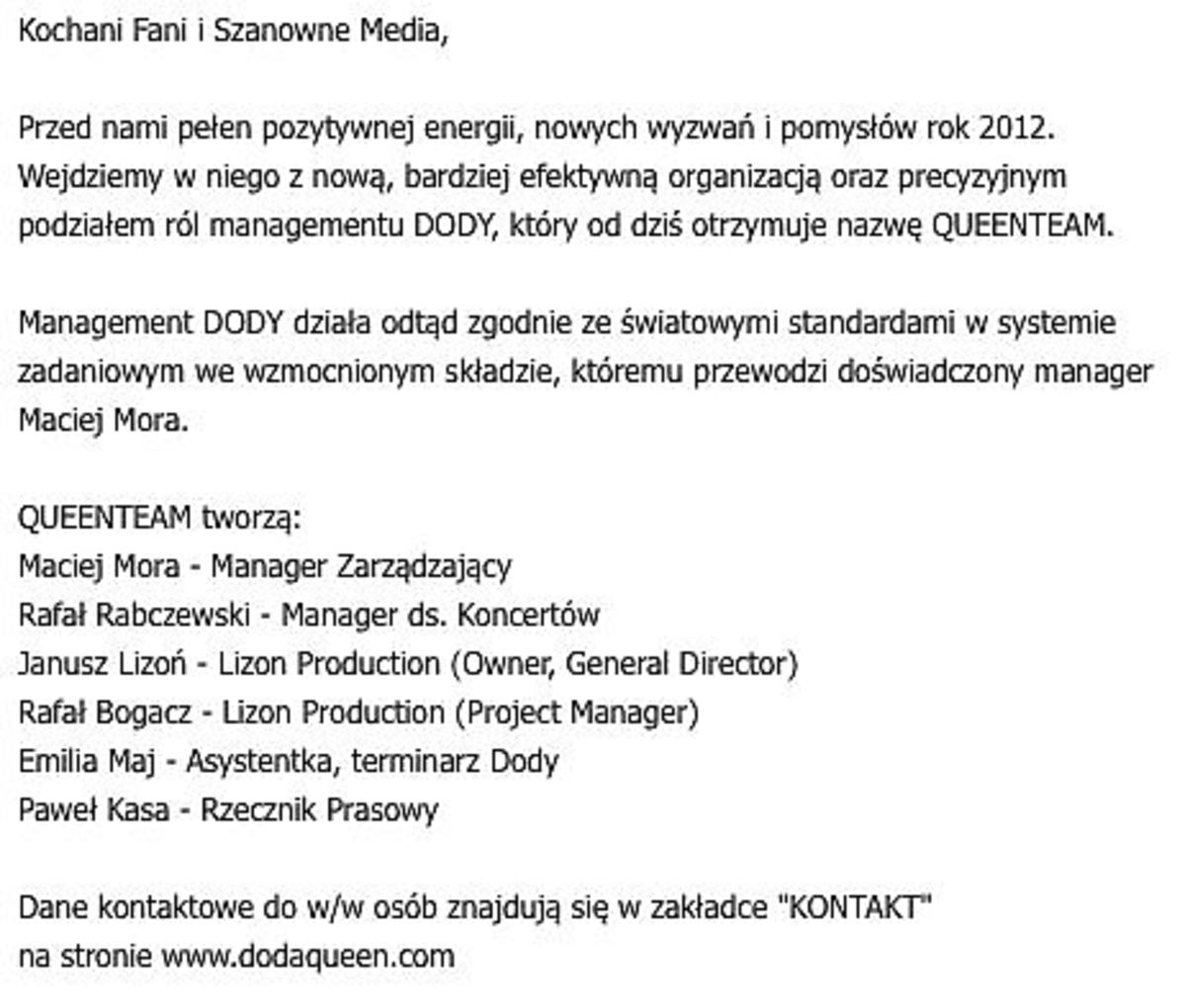 Kochani Fani i Szanowne Media,

Przed nami pełen pozytywnej energii, nowych wyzwań i pomysłów rok 2012. Wejdziemy w niego z nową, bardziej efektywną organizacją oraz precyzyjnym podziałem ról managementu DODY, który od dziś otrzymuje nazwę QUEENTEAM.

Management DODY działa odtąd zgodnie ze światowymi standardami w systemie zadaniowym we wzmocnionym składzie, któremu przewodzi doświadczony manager Maciej Mora.

QUEENTEAM tworzą:
Maciej Mora - Manager Zarządzający
Rafał Rabczewski - Manager ds. Koncertów
Janusz Lizoń - Lizon Production (Owner, General Director)
Rafał Bogacz - Lizon Production (Project Manager)
Emilia Maj - Asystentka, terminarz Dody
Paweł Kasa - Rzecznik Prasowy

Dane kontaktowe do w/w osób znajdują się w zakładce "KONTAKT" na stronie www.dodaqueen.com